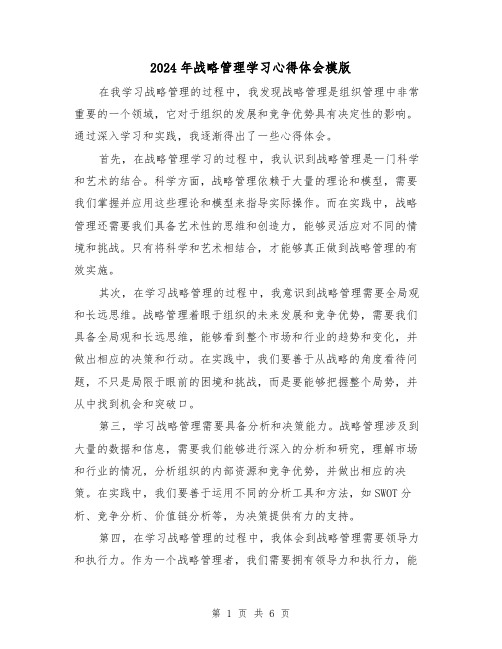 2024年战略管理学习心得体会模版

在我学习战略管理的过程中，我发现战略管理是组织管理中非常重要的一个领域，它对于组织的发展和竞争优势具有决定性的影响。通过深入学习和实践，我逐渐得出了一些心得体会。

首先，在战略管理学习的过程中，我认识到战略管理是一门科学和艺术的结合。科学方面，战略管理依赖于大量的理论和模型，需要我们掌握并应用这些理论和模型来指导实际操作。而在实践中，战略管理还需要我们具备艺术性的思维和创造力，能够灵活应对不同的情境和挑战。只有将科学和艺术相结合，才能够真正做到战略管理的有效实施。

其次，在学习战略管理的过程中，我意识到战略管理需要全局观和长远思维。战略管理着眼于组织的未来发展和竞争优势，需要我们具备全局观和长远思维，能够看到整个市场和行业的趋势和变化，并做出相应的决策和行动。在实践中，我们要善于从战略的角度看待问题，不只是局限于眼前的困境和挑战，而是要能够把握整个局势，并从中找到机会和突破口。

第三，学习战略管理需要具备分析和决策能力。战略管理涉及到大量的数据和信息，需要我们能够进行深入的分析和研究，理解市场和行业的情况，分析组织的内部资源和竞争优势，并做出相应的决策。在实践中，我们要善于运用不同的分析工具和方法，如SWOT分析、竞争分析、价值链分析等，为决策提供有力的支持。

第四，在学习战略管理的过程中，我体会到战略管理需要领导力和执行力。作为一个战略管理者，我们需要拥有领导力和执行力，能

第 1 页 共 6 页